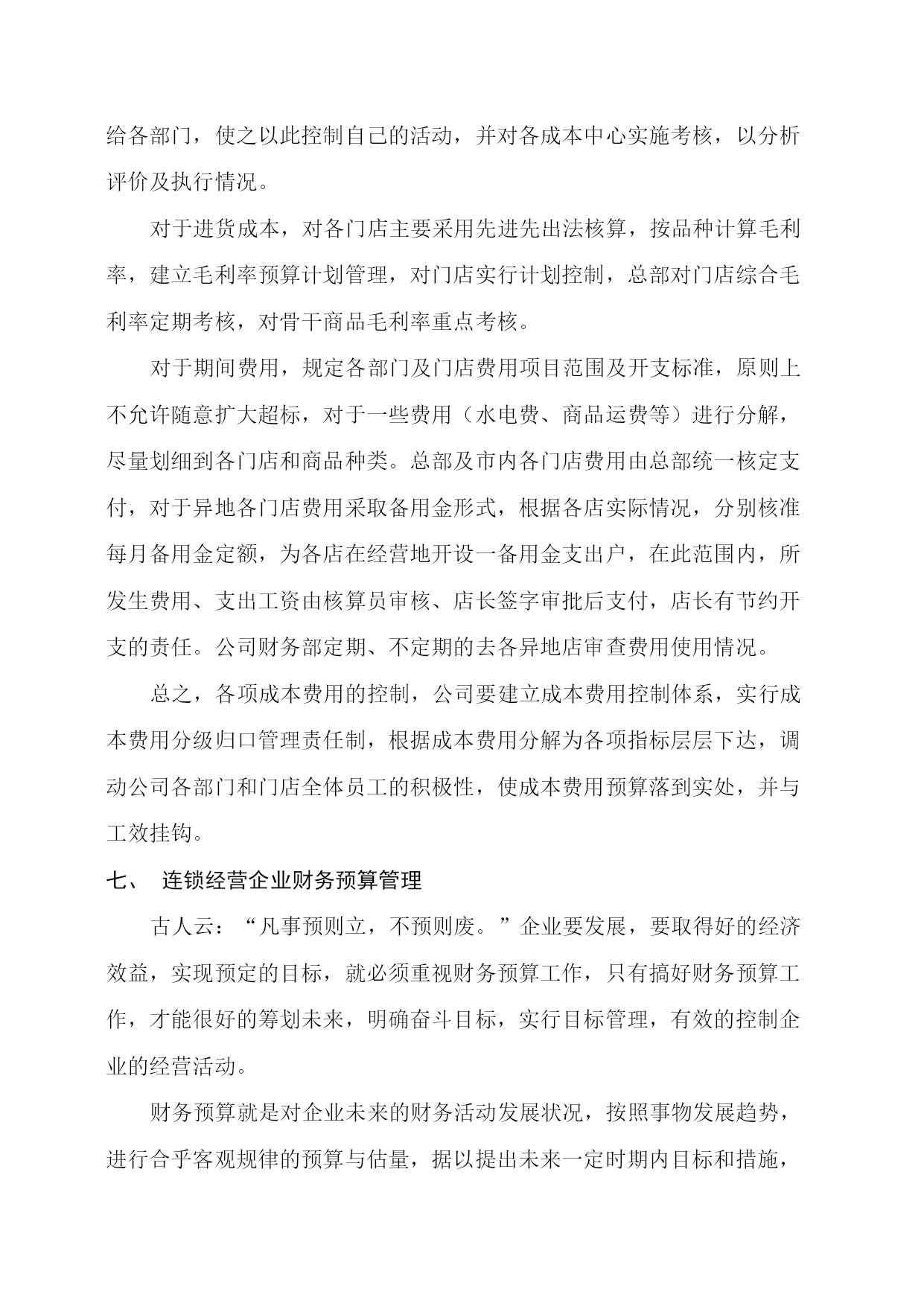 给各部门，使之以此控制自己的活动，并对各成本中心实施考核，以分析评价及执行情况。

对于进货成本，对各门店主要采用先进先出法核算，按品种计算毛利率，建立毛利率预算计划管理，对门店实行计划控制，总部对门店综合毛利率定期考核，对骨干商品毛利率重点考核。

对于期间费用，规定各部门及门店费用项目范围及开支标准，原则上不允许随意扩大超标，对于一些费用（水电费、商品运费等）进行分解，尽量划细到各门店和商品种类。总部及市内各门店费用由总部统一核定支付，对于异地各门店费用采取备用金形式，根据各店实际情况，分别核准每月备用金定额，为各店在经营地开设一备用金支出户，在此范围内，所发生费用、支出工资由核算员审核、店长签字审批后支付，店长有节约开支的责任。公司财务部定期、不定期的去各异地店审查费用使用情况。

总之，各项成本费用的控制，公司要建立成本费用控制体系，实行成本费用分级归口管理责任制，根据成本费用分解为各项指标层层下达，调动公司各部门和门店全体员工的积极性，使成本费用预算落到实处，并与工效挂钩。

七、 连锁经营企业财务预算管理

古人云：“凡事预则立，不预则废。”企业要发展，要取得好的经济效益，实现预定的目标，就必须重视财务预算工作，只有搞好财务预算工作，才能很好的筹划未来，明确奋斗目标，实行目标管理，有效的控制企业的经营活动。

财务预算就是对企业未来的财务活动发展状况，按照事物发展趋势，进行合乎客观规律的预算与估量，据以提出未来一定时期内目标和措施，